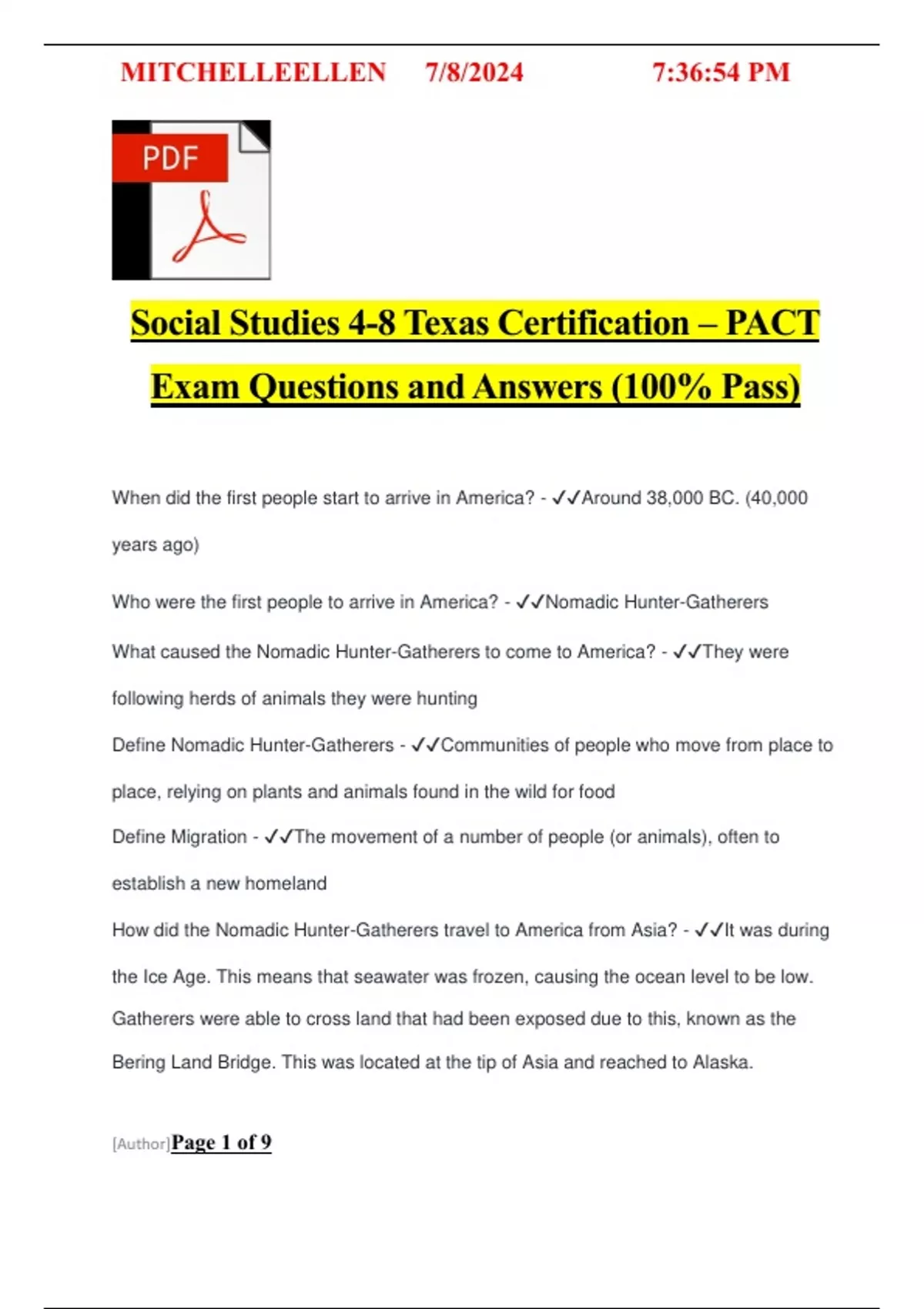 MITCHELLEELLEN 7/8/2024 7:36:54 PM

PDF

Social Studies 4-8 Texas Certification – PACT Exam Questions and Answers (100% Pass)

When did the first people start to arrive in America? - ✓✓Around 38,000 BC. (40,000 years ago)

Who were the first people to arrive in America? - ✓✓Nomadic Hunter-Gatherers

What caused the Nomadic Hunter-Gatherers to come to America? - ✓✓They were following herds of animals they were hunting

Define Nomadic Hunter-Gatherers - ✓✓Communities of people who move from place to place, relying on plants and animals found in the wild for food

Define Migration - ✓✓The movement of a number of people (or animals), often to establish a new homeland

How did the Nomadic Hunter-Gatherers travel to America from Asia? - ✓✓It was during the Ice Age. This means that seawater was frozen, causing the ocean level to be low. Gatherers were able to cross land that had been exposed due to this, known as the Bering Land Bridge. This was located at the tip of Asia and reached to Alaska.

[Author]Page 1 of 9